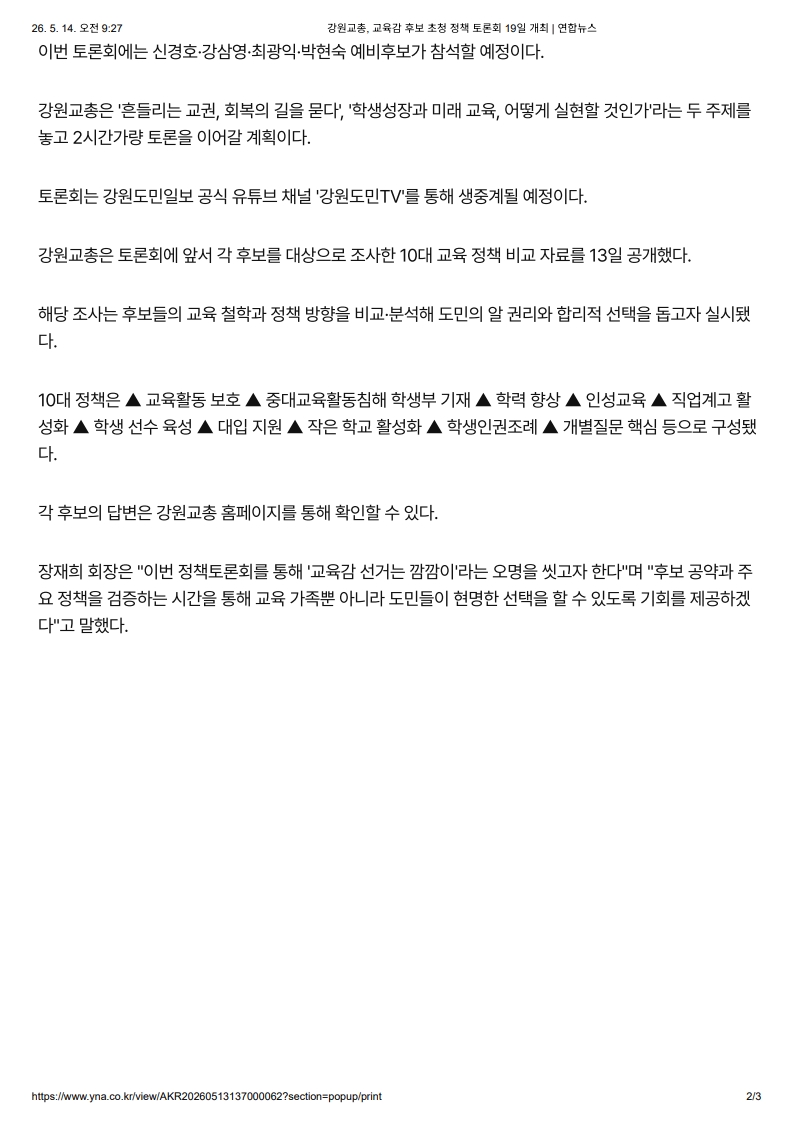 26. 5. 14. 오전 9:27 강원교총, 교육감 후보 초청 정책 토론회 19일 개최 | 연합뉴스

이번 토론회에는 신경호·강삼영·최광익·박현숙 예비후보가 참석할 예정이다.

강원교총은 '흔들리는 교권, 회복의 길을 묻다', '학생성장과 미래 교육, 어떻게 실현할 것인가'라는 두 주제를 놓고 2시간가량 토론을 이어갈 계획이다.

토론회는 강원도민일보 공식 유튜브 채널 '강원도민TV'를 통해 생중계될 예정이다.

강원교총은 토론회에 앞서 각 후보를 대상으로 조사한 10대 교육 정책 비교 자료를 13일 공개했다.

해당 조사는 후보들의 교육 철학과 정책 방향을 비교·분석해 도민의 알 권리와 합리적 선택을 돕고자 실시됐다.

10대 정책은 ▲ 교육활동 보호 ▲ 중대교육활동침해 학생부 기재 ▲ 학력 향상 ▲ 인성교육 ▲ 직업계고 활성화 ▲ 학생 선수 육성 ▲ 대입 지원 ▲ 작은 학교 활성화 ▲ 학생인권조례 ▲ 개별질문 핵심 등으로 구성됐다.

각 후보의 답변은 강원교총 홈페이지를 통해 확인할 수 있다.

장재희 회장은 "이번 정책토론회를 통해 '교육감 선거는 깜깜이'라는 오명을 씻고자 한다"며 "후보 공약과 주요 정책을 검증하는 시간을 통해 교육 가족뿐 아니라 도민들이 현명한 선택을 할 수 있도록 기회를 제공하겠다"고 말했다.

https://www.yna.co.kr/view/AKR20260513137000062?section=popup/print 2/3